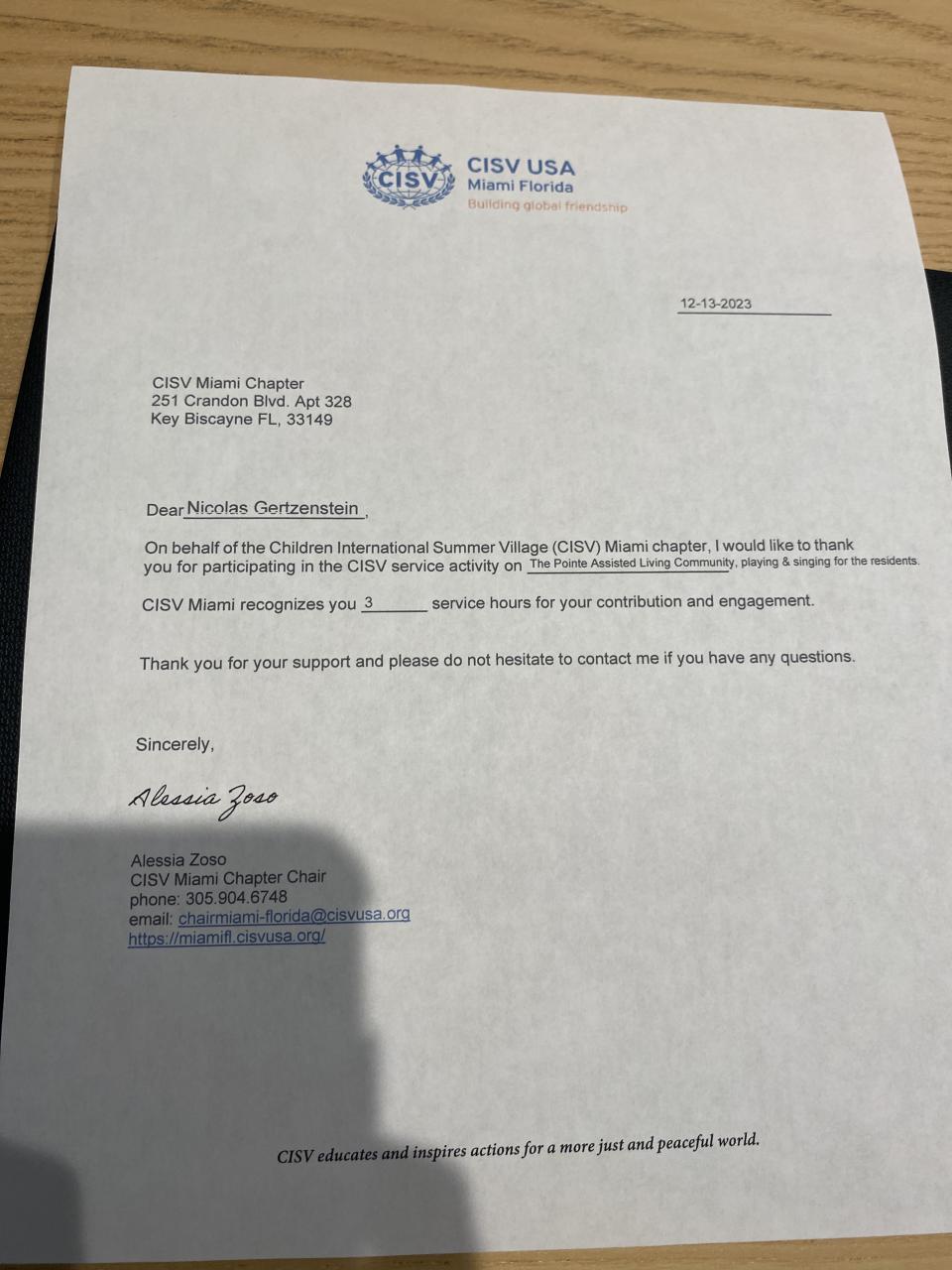 CISV
CISV USA
Miami Florida
Building global friendship

12-13-2023

CISV Miami Chapter
251 Crandon Blvd. Apt 328
Key Biscayne FL, 33149

Dear Nicolas Gertzenstein,

On behalf of the Children International Summer Village (CISV) Miami chapter, I would like to thank you for participating in the CISV service activity on The Pointe Assisted Living Community, playing & singing for the residents.

CISV Miami recognizes you 3 service hours for your contribution and engagement.

Thank you for your support and please do not hesitate to contact me if you have any questions.

Sincerely,

Alessia Zoso

Alessia Zoso
CISV Miami Chapter Chair
phone: 305.904.6748
email: chairmiami-florida@cisvusa.org
https://miamifl.cisvusa.org/

CISV educates and inspires actions for a more just and peaceful world.